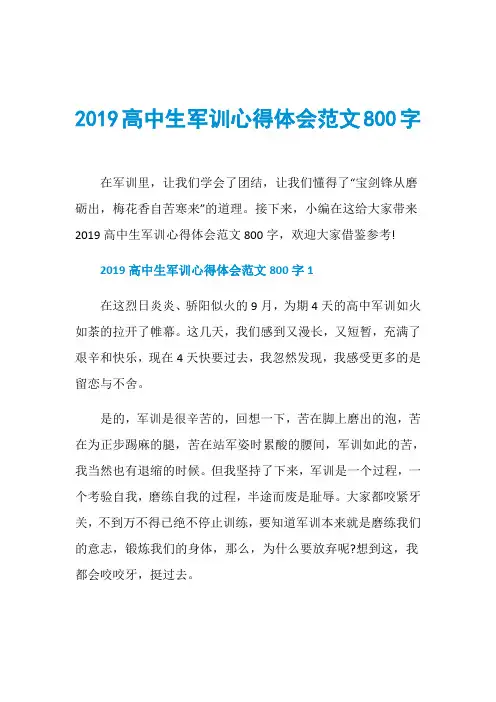 2019高中生军训心得体会范文800字

在军训里，让我们学会了团结，让我们懂得了“宝剑锋从磨砺出，梅花香自苦寒来”的道理。接下来，小编在这给大家带来2019高中生军训心得体会范文800字，欢迎大家借鉴参考!

2019高中生军训心得体会范文800字1

在这烈日炎炎、骄阳似火的9月，为期4天的高中军训如火如荼的拉开了帷幕。这几天，我们感到又漫长，又短暂，充满了艰辛和快乐，现在4天快要过去，我忽然发现，我感受更多的是留恋与不舍。

是的，军训是很辛苦的，回想一下，苦在脚上磨出的泡，苦在为正步踢麻的腿，苦在站军姿时累酸的腰间，军训如此的苦，我当然也有退缩的时候。但我坚持了下来，军训是一个过程，一个考验自我，磨练自我的过程，半途而废是耻辱。大家都咬紧牙关，不到万不得已绝不停止训练，要知道军训本来就是磨练我们的意志，锻炼我们的身体，那么，为什么要放弃呢?想到这，我都会咬咬牙，挺过去。